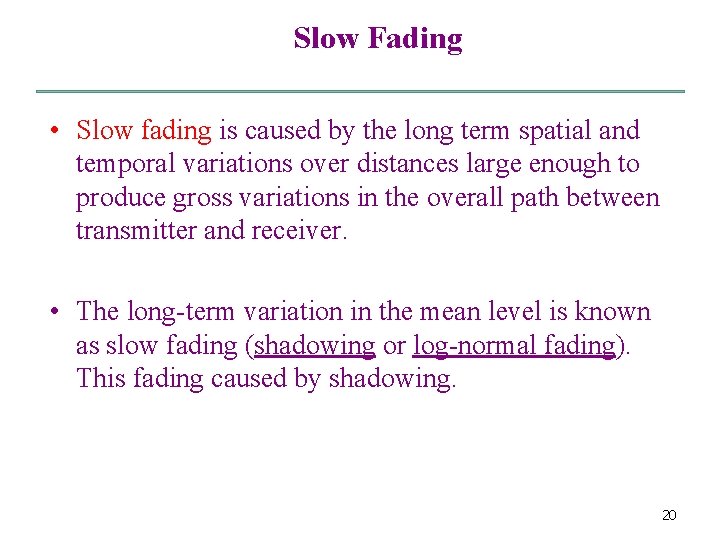 Slow Fading

• Slow fading is caused by the long term spatial and temporal variations over distances large enough to produce gross variations in the overall path between transmitter and receiver.

• The long-term variation in the mean level is known as slow fading (shadowing or log-normal fading). This fading caused by shadowing.

20